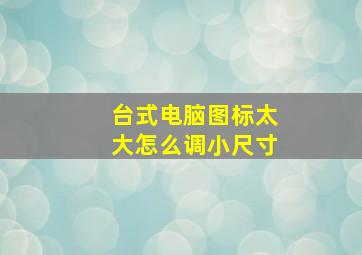 台式电脑图标太大怎么调小尺寸